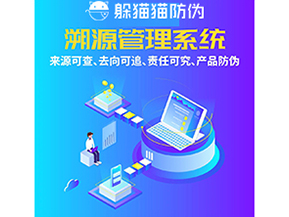 躲猫猫防伪

溯源管理系统

来源可查、去向可追、责任可究、产品防伪